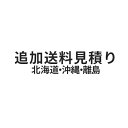 追加送料見積り
北海道･沖縄･離島